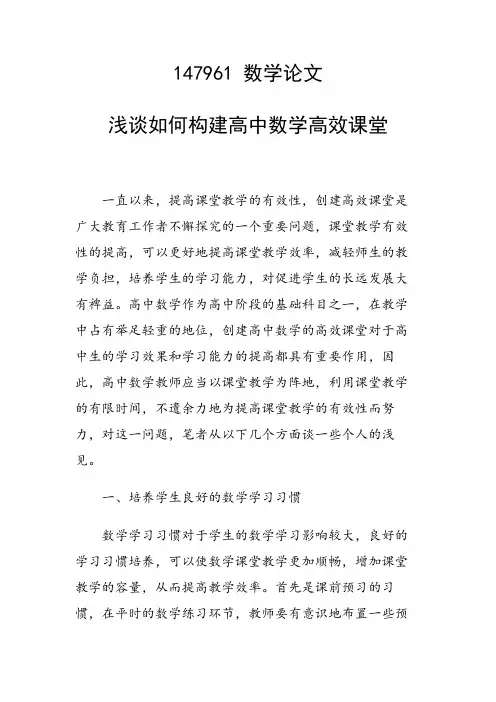 147961 数学论文

浅谈如何构建高中数学高效课堂

一直以来，提高课堂教学的有效性，创建高效课堂是广大教育工作者不懈探究的一个重要问题，课堂教学有效性的提高，可以更好地提高课堂教学效率，减轻师生的教学负担，培养学生的学习能力，对促进学生的长远发展大有裨益。高中数学作为高中阶段的基础科目之一，在教学中占有举足轻重的地位，创建高中数学的高效课堂对于高中生的学习效果和学习能力的提高都具有重要作用，因此，高中数学教师应当以课堂教学为阵地，利用课堂教学的有限时间，不遗余力地为提高课堂教学的有效性而努力，对这一问题，笔者从以下几个方面谈一些个人的浅见。

一、培养学生良好的数学学习习惯

数学学习习惯对于学生的数学学习影响较大，良好的学习习惯培养，可以使数学课堂教学更加顺畅，增加课堂教学的容量，从而提高教学效率。首先是课前预习的习惯，在平时的数学练习环节，教师要有意识地布置一些预